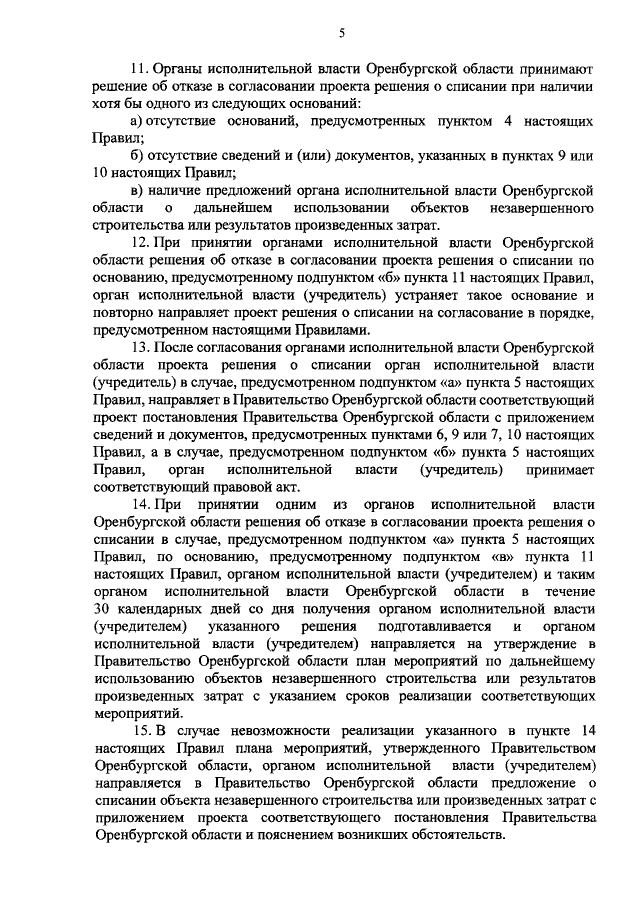 5

11. Органы исполнительной власти Оренбургской области принимают решение об отказе в согласовании проекта решения о списании при наличии хотя бы одного из следующих оснований:

а) отсутствие оснований, предусмотренных пунктом 4 настоящих Правил;

б) отсутствие сведений и (или) документов, указанных в пунктах 9 или 10 настоящих Правил;

в) наличие предложений органа исполнительной власти Оренбургской области о дальнейшем использовании объектов незавершенного строительства или результатов произведенных затрат.

12. При принятии органами исполнительной власти Оренбургской области решения об отказе в согласовании проекта решения о списании по основанию, предусмотренному подпунктом «б» пункта 11 настоящих Правил, орган исполнительной власти (учредитель) устраняет такое основание и повторно направляет проект решения о списании на согласование в порядке, предусмотренном настоящими Правилами.

13. После согласования органами исполнительной власти Оренбургской области проекта решения о списании орган исполнительной власти (учредитель) в случае, предусмотренном подпунктом «а» пункта 5 настоящих Правил, направляет в Правительство Оренбургской области соответствующий проект постановления Правительства Оренбургской области с приложением сведений и документов, предусмотренных пунктами 6, 9 или 7, 10 настоящих Правил, а в случае, предусмотренном подпунктом «б» пункта 5 настоящих Правил, орган исполнительной власти (учредитель) принимает соответствующий правовой акт.

14. При принятии одним из органов исполнительной власти Оренбургской области решения об отказе в согласовании проекта решения о списании в случае, предусмотренном подпунктом «а» пункта 5 настоящих Правил, по основанию, предусмотренному подпунктом «в» пункта 11 настоящих Правил, органом исполнительной власти (учредителем) и таким органом исполнительной власти Оренбургской области в течение 30 календарных дней со дня получения органом исполнительной власти (учредителем) указанного решения подготавливается и органом исполнительной власти (учредителем) направляется на утверждение в Правительство Оренбургской области план мероприятий по дальнейшему использованию объектов незавершенного строительства или результатов произведенных затрат с указанием сроков реализации соответствующих мероприятий.

15. В случае невозможности реализации указанного в пункте 14 настоящих Правил плана мероприятий, утвержденного Правительством Оренбургской области, органом исполнительной власти (учредителем) направляется в Правительство Оренбургской области предложение о списании объекта незавершенного строительства или произведенных затрат с приложением проекта соответствующего постановления Правительства Оренбургской области и пояснением возникших обстоятельств.